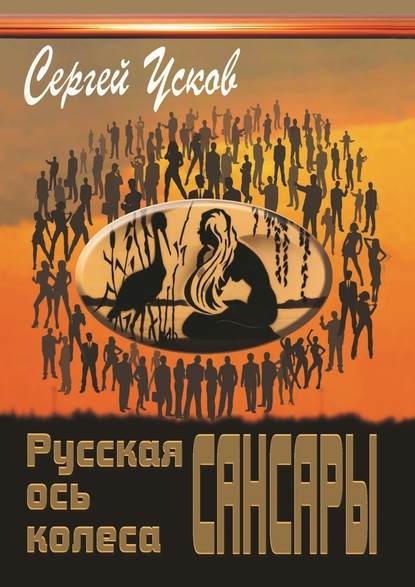 Сергей Усков

Русская ось колеса

САНСАРЫ